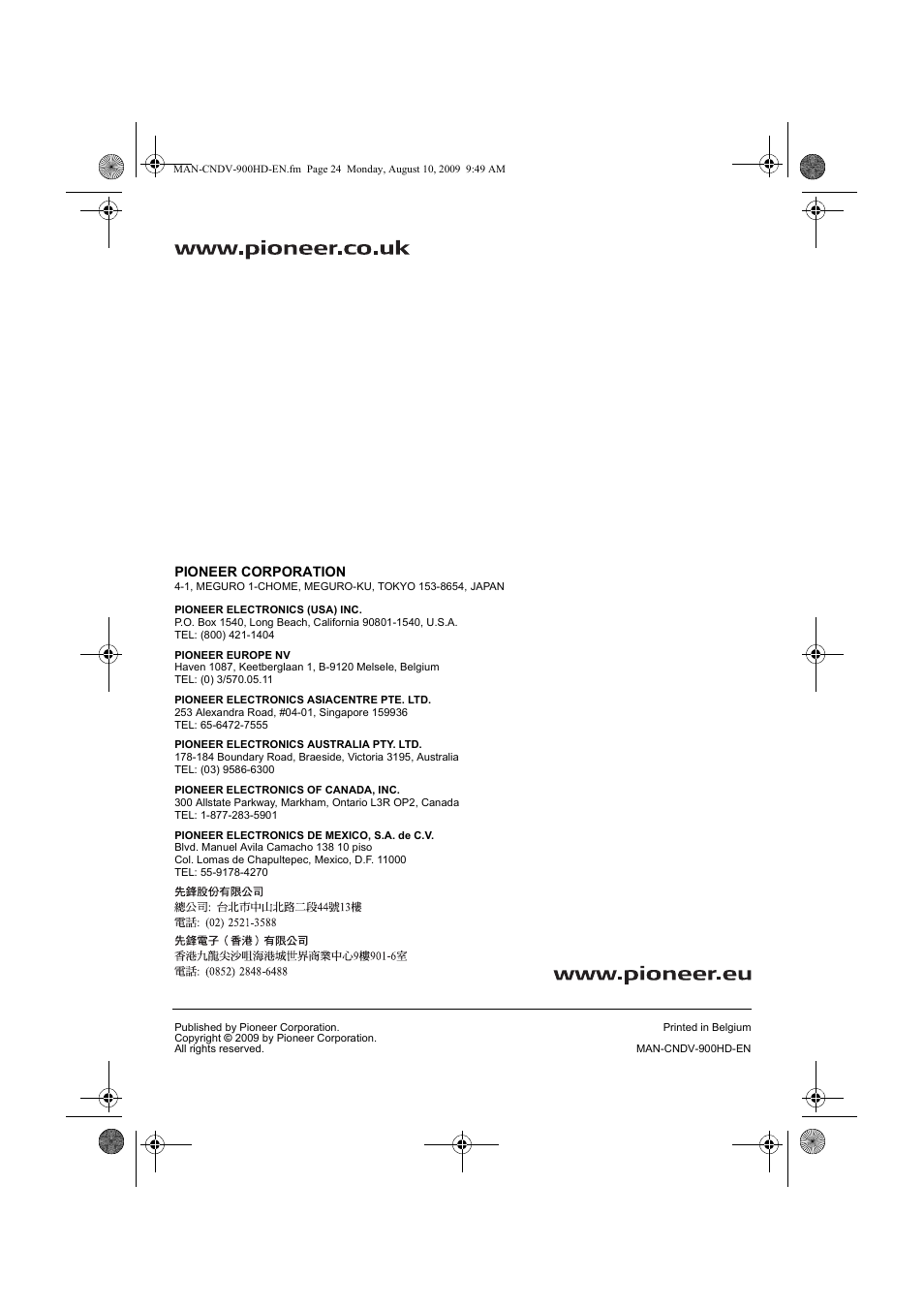 MAN-CNDV-900HD-EN.fm Page 24 Monday, August 10, 2009 9:49 AM

www.pioneer.co.uk

PIONEER CORPORATION
4-1, MEGURO 1-CHOME, MEGURO-KU, TOKYO 153-8654, JAPAN

PIONEER ELECTRONICS (USA) INC.
P.O. Box 1540, Long Beach, California 90801-1540, U.S.A.
TEL: (800) 421-1404

PIONEER EUROPE NV
Haven 1087, Keetberglaan 1, B-9120 Melsele, Belgium
TEL: (0) 3/570.05.11

PIONEER ELECTRONICS ASIACENTRE PTE. LTD.
253 Alexandra Road, #04-01, Singapore 159936
TEL: 65-6472-7555

PIONEER ELECTRONICS AUSTRALIA PTY. LTD.
178-184 Boundary Road, Braeside, Victoria 3195, Australia
TEL: (03) 9586-6300

PIONEER ELECTRONICS OF CANADA, INC.
300 Allstate Parkway, Markham, Ontario L3R OP2, Canada
TEL: 1-877-283-5901

PIONEER ELECTRONICS DE MEXICO, S.A. de C.V.
Blvd. Manuel Avila Camacho 138 10 piso
Col. Lomas de Chapultepec, Mexico, D.F. 11000
TEL: 55-9178-4270

先鋒股份有限公司
總公司: 台北市中山北路二段44號13樓
電話: (02) 2521-3588

先鋒電子（香港）有限公司
香港九龍尖沙咀海港城世界商業中心9樓901-6室
電話: (0852) 2848-6488

www.pioneer.eu

Published by Pioneer Corporation.
Copyright © 2009 by Pioneer Corporation.
All rights reserved.

Printed in Belgium

MAN-CNDV-900HD-EN